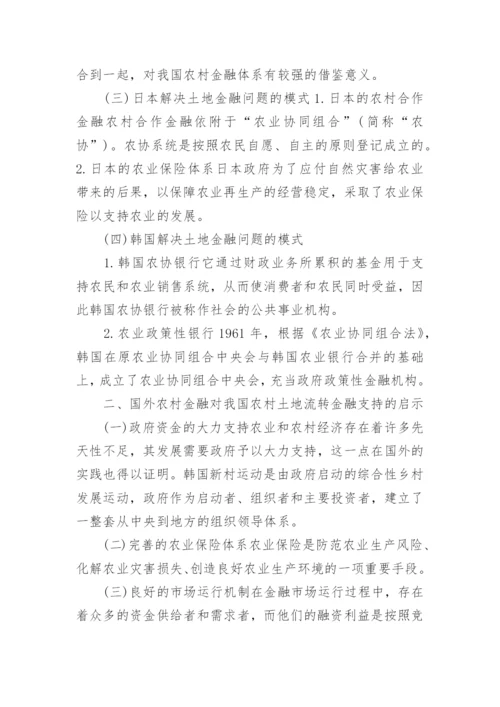 合到一起，对我国农村金融体系有较强的借鉴意义。

（三）日本解决土地金融问题的模式 1. 日本的农村合作金融农村合作金融依附于“农业协同组合”（简称“农协”）。农协系统是按照农民自愿、自主的原则登记成立的。2. 日本的农业保险体系日本政府为了应付自然灾害给农业带来的后果，以保障农业再生产的经营稳定，采取了农业保险以支持农业的发展。

（四）韩国解决土地金融问题的模式

1. 韩国农协银行它通过财政业务所累积的基金用于支持农民和农业销售系统，从而使消费者和农民同时受益，因此韩国农协银行被称作社会的公共事业机构。

2. 农业政策性银行 1961 年，根据《农业协同组合法》，韩国在原农业协同组合中央会与韩国农业银行合并的基础上，成立了农业协同组合中央会，充当政府政策性金融机构。

二、国外农村金融对我国农村土地流转金融支持的启示

（一）政府资金的大力支持农业和农村经济存在着许多先天性不足，其发展需要政府予以大力支持，这一点在国外的实践也得以证明。韩国新村运动是由政府启动的综合性乡村发展运动，政府作为启动者、组织者和主要投资者，建立了一整套从中央到地方的组织领导体系。

（二）完善的农业保险体系农业保险是防范农业生产风险、化解农业灾害损失、创造良好农业生产环境的一项重要手段。

（三）良好的市场运行机制在金融市场运行过程中，存在着众多的资金供给者和需求者，而他们的融资利益是按照竞